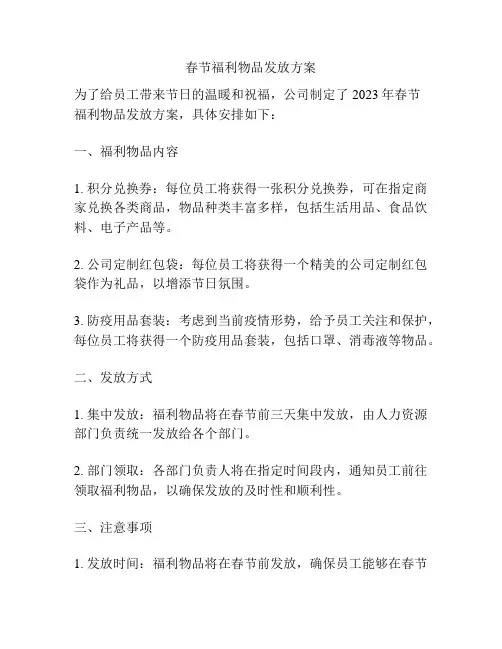 春节福利物品发放方案

为了给员工带来节日的温暖和祝福，公司制定了 2023 年春节福利物品发放方案，具体安排如下：

一、福利物品内容

1. 积分兑换券：每位员工将获得一张积分兑换券，可在指定商家兑换各类商品，物品种类丰富多样，包括生活用品、食品饮料、电子产品等。

2. 公司定制红包袋：每位员工将获得一个精美的公司定制红包袋作为礼品，以增添节日氛围。

3. 防疫用品套装：考虑到当前疫情形势，给予员工关注和保护，每位员工将获得一个防疫用品套装，包括口罩、消毒液等物品。

二、发放方式

1. 集中发放：福利物品将在春节前三天集中发放，由人力资源部门负责统一发放给各个部门。

2. 部门领取：各部门负责人将在指定时间段内，通知员工前往领取福利物品，以确保发放的及时性和顺利性。

三、注意事项

1. 发放时间：福利物品将在春节前发放，确保员工能够在春节